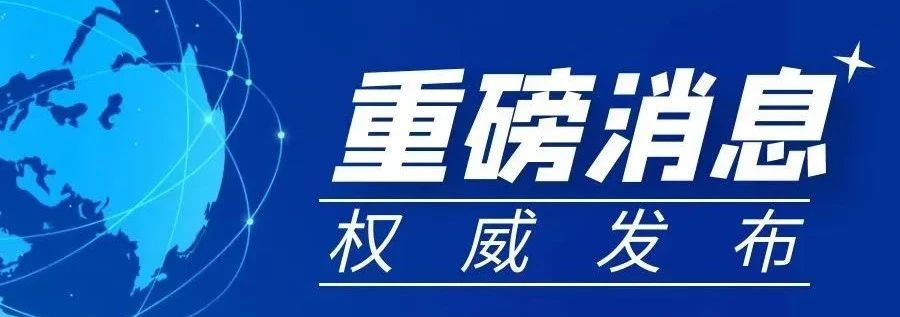 重磅消息
权威发布